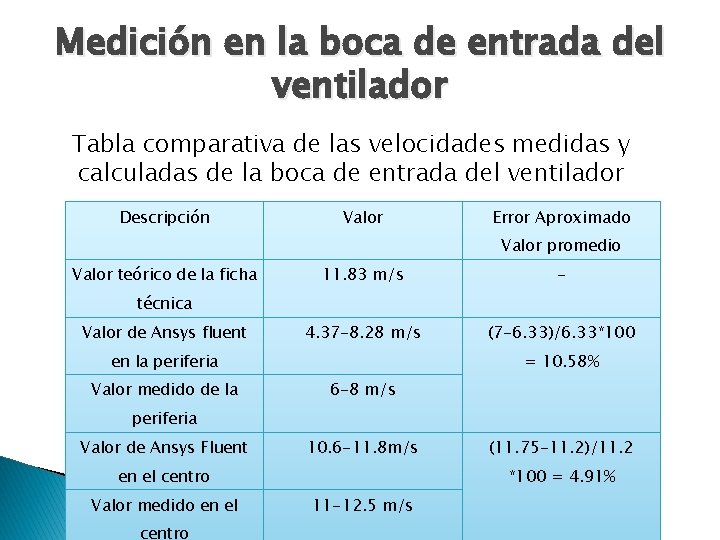 Medición en la boca de entrada del ventilador

Tabla comparativa de las velocidades medidas y calculadas de la boca de entrada del ventilador

| Descripción | Valor | Error Aproximado Valor promedio |
|---|---|---|
| Valor teórico de la ficha técnica | 11.83 m/s | - |
| Valor de Ansys fluent en la periferia | 4.37-8.28 m/s | (7-6.33)/6.33*100 = 10.58% |
| Valor medido de la periferia | 6-8 m/s | |
| Valor de Ansys Fluent en el centro | 10.6-11.8m/s | (11.75-11.2)/11.2 *100 = 4.91% |
| Valor medido en el centro | 11-12.5 m/s | |